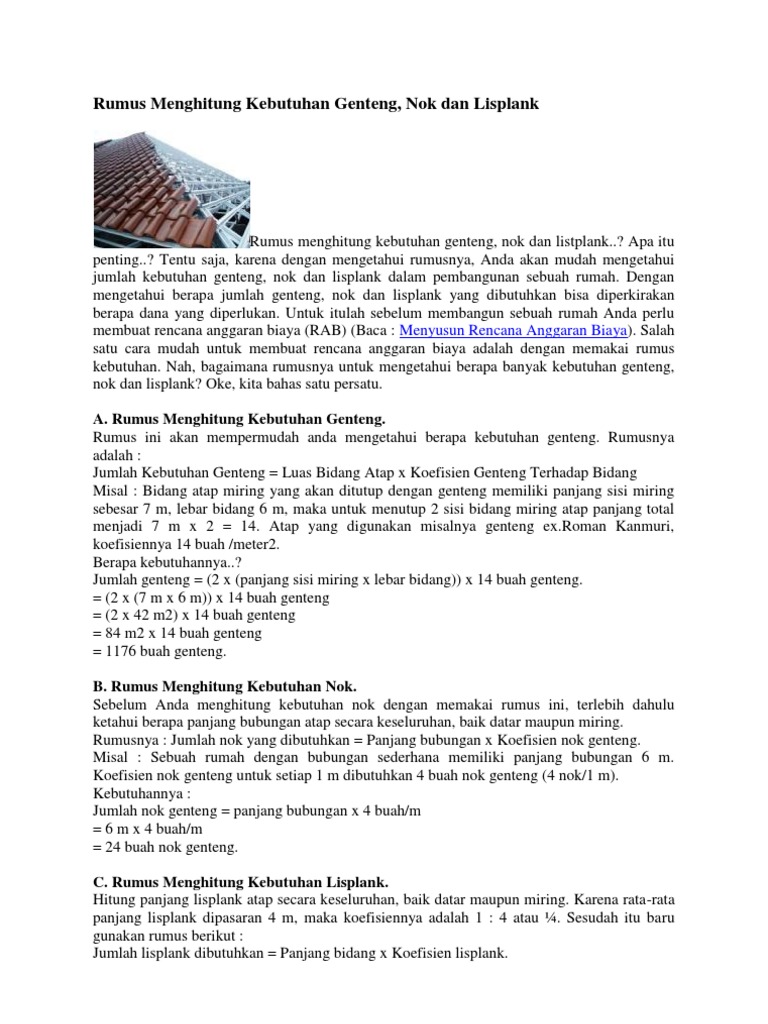 Rumus Menghitung Kebutuhan Genteng, Nok dan Lisplank

Rumus menghitung kebutuhan genteng, nok dan listplank..? Apa itu penting..? Tentu saja, karena dengan mengetahui rumusnya, Anda akan mudah mengetahui jumlah kebutuhan genteng, nok dan lisplank dalam pembangunan sebuah rumah. Dengan mengetahui berapa jumlah genteng, nok dan lisplank yang dibutuhkan bisa diperkirakan berapa dana yang diperlukan. Untuk itulah sebelum membangun sebuah rumah Anda perlu membuat rencana anggaran biaya (RAB) (Baca : Menyusun Rencana Anggaran Biaya). Salah satu cara mudah untuk membuat rencana anggaran biaya adalah dengan memakai rumus kebutuhan. Nah, bagaimana rumusnya untuk mengetahui berapa banyak kebutuhan genteng, nok dan lisplank? Oke, kita bahas satu persatu.

A. Rumus Menghitung Kebutuhan Genteng.
Rumus ini akan mempermudah anda mengetahui berapa kebutuhan genteng. Rumusnya adalah :
Jumlah Kebutuhan Genteng = Luas Bidang Atap x Koefisien Genteng Terhadap Bidang
Misal : Bidang atap miring yang akan ditutup dengan genteng memiliki panjang sisi miring sebesar 7 m, lebar bidang 6 m, maka untuk menutup 2 sisi bidang miring atap panjang total menjadi 7 m x 2 = 14. Atap yang digunakan misalnya genteng ex.Roman Kanmuri, koefisiennya 14 buah /meter2.
Berapa kebutuhannya..?
Jumlah genteng = (2 x (panjang sisi miring x lebar bidang)) x 14 buah genteng.
= (2 x (7 m x 6 m)) x 14 buah genteng
= (2 x 42 m2) x 14 buah genteng
= 84 m2 x 14 buah genteng
= 1176 buah genteng.

B. Rumus Menghitung Kebutuhan Nok.
Sebelum Anda menghitung kebutuhan nok dengan memakai rumus ini, terlebih dahulu ketahui berapa panjang bubungan atap secara keseluruhan, baik datar maupun miring.
Rumusnya : Jumlah nok yang dibutuhkan = Panjang bubungan x Koefisien nok genteng.
Misal : Sebuah rumah dengan bubungan sederhana memiliki panjang bubungan 6 m. Koefisien nok genteng untuk setiap 1 m dibutuhkan 4 buah nok genteng (4 nok/1 m).
Kebutuhannya :
Jumlah nok genteng = panjang bubungan x 4 buah/m
= 6 m x 4 buah/m
= 24 buah nok genteng.

C. Rumus Menghitung Kebutuhan Lisplank.
Hitung panjang lisplank atap secara keseluruhan, baik datar maupun miring. Karena rata-rata panjang lisplank dipasaran 4 m, maka koefisiennya adalah 1 : 4 atau ¼. Sesudah itu baru gunakan rumus berikut :
Jumlah lisplank dibutuhkan = Panjang bidang x Koefisien lisplank.